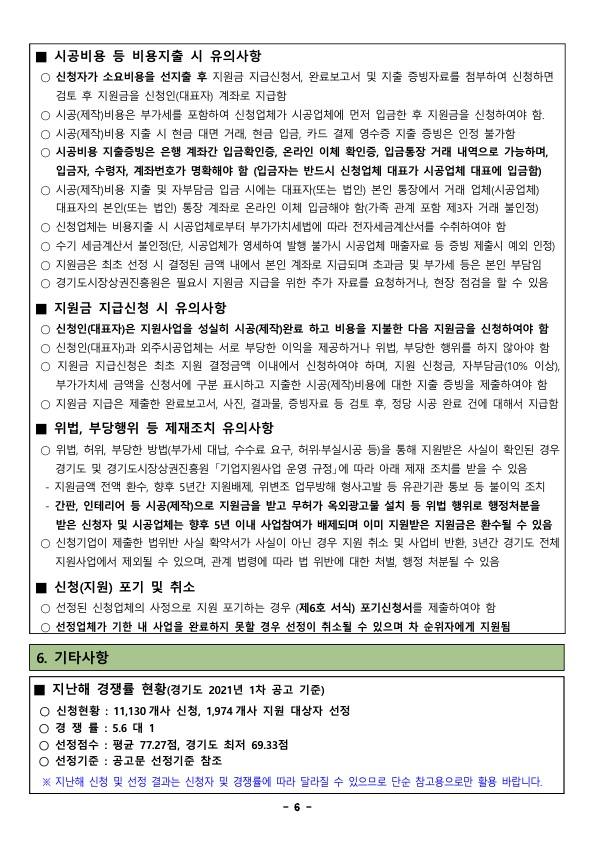 ■ 시공비용 등 비용지출 시 유의사항

○ 신청자가 소요비용을 선지출 후 지원금 지급신청서, 완료보고서 및 지출 증빙자료를 첨부하여 신청하면 검토 후 지원금을 신청인(대표자) 계좌로 지급함

○ 시공(제작)비용은 부가세를 포함하여 신청업체가 시공업체에 먼저 입금한 후 지원금을 신청하여야 함.

○ 시공(제작)비용 지출 시 현금 대면 거래, 현금 입금, 카드 결제 영수증 지출 증빙은 인정 불가함

○ 시공비용 지출증빙은 은행 계좌간 입금확인증, 온라인 이체 확인증, 입금통장 거래 내역으로 가능하며, 입금자, 수령자, 계좌번호가 명확해야 함 (입금자는 반드시 신청업체 대표가 시공업체 대표에 입금함)

○ 시공(제작)비용 지출 및 자부담금 입금 시에는 대표자(또는 법인) 본인 통장에서 거래 업체(시공업체) 대표자의 본인(또는 법인) 통장 계좌로 온라인 이체 입금해야 함(가족 관계 포함 제3자 거래 불인정)

○ 신청업체는 비용지출 시 시공업체로부터 부가가치세법에 따라 전자세금계산서를 수취하여야 함

○ 수기 세금계산서 불인정(단, 시공업체가 영세하여 발행 불가시 시공업체 매출자료 등 증빙 제출시 예외 인정)

○ 지원금은 최초 선정 시 결정된 금액 내에서 본인 계좌로 지급되며 초과금 및 부가세 등은 본인 부담임

○ 경기도시장상권진흥원은 필요시 지원금 지급을 위한 추가 자료를 요청하거나, 현장 점검을 할 수 있음

■ 지원금 지급신청 시 유의사항

○ 신청인(대표자)은 지원사업을 성실히 시공(제작)완료 하고 비용을 지불한 다음 지원금을 신청하여야 함

○ 신청인(대표자)과 외주시공업체는 서로 부당한 이익을 제공하거나 위법, 부당한 행위를 하지 않아야 함

○ 지원금 지급신청은 최초 지원 결정금액 이내에서 신청하여야 하며, 지원 신청금, 자부담금(10% 이상), 부가가치세 금액을 신청서에 구분 표시하고 지출한 시공(제작)비용에 대한 지출 증빙을 제출하여야 함

○ 지원금 지급은 제출한 완료보고서, 사진, 결과물, 증빙자료 등 검토 후, 정당 시공 완료 건에 대해서 지급함

■ 위법, 부당행위 등 제재조치 유의사항

○ 위법, 허위, 부당한 방법(부가세 대납, 수수료 요구, 허위·부실시공 등)을 통해 지원받은 사실이 확인된 경우 경기도 및 경기도시장상권진흥원 「기업지원사업 운영 규정」에 따라 아래 제재 조치를 받을 수 있음

- 지원금액 전액 환수, 향후 5년간 지원배제, 위변조 업무방해 형사고발 등 유관기관 통보 등 불이익 조치

- 간판, 인테리어 등 시공(제작)으로 지원금을 받고 무허가 옥외광고물 설치 등 위법 행위로 행정처분을 받은 신청자 및 시공업체는 향후 5년 이내 사업참여가 배제되며 이미 지원받은 지원금은 환수될 수 있음

○ 신청기업이 제출한 법위반 사실 확약서가 사실이 아닌 경우 지원 취소 및 사업비 반환, 3년간 경기도 전체 지원사업에서 제외될 수 있으며, 관계 법령에 따라 법 위반에 대한 처벌, 행정 처분될 수 있음

■ 신청(지원) 포기 및 취소

○ 선정된 신청업체의 사정으로 지원 포기하는 경우 (제6호 서식) 포기신청서를 제출하여야 함

○ 선정업체가 기한 내 사업을 완료하지 못할 경우 선정이 취소될 수 있으며 차 순위자에게 지원됨

6. 기타사항

■ 지난해 경쟁률 현황(경기도 2021년 1차 공고 기준)

○ 신청현황 : 11,130 개사 신청, 1,974 개사 지원 대상자 선정

○ 경 쟁 률 : 5.6 대 1

○ 선정점수 : 평균 77.27점, 경기도 최저 69.33점

○ 선정기준 : 공고문 선정기준 참조

※ 지난해 신청 및 선정 결과는 신청자 및 경쟁률에 따라 달라질 수 있으므로 단순 참고용으로만 활용 바랍니다.

- 6 -